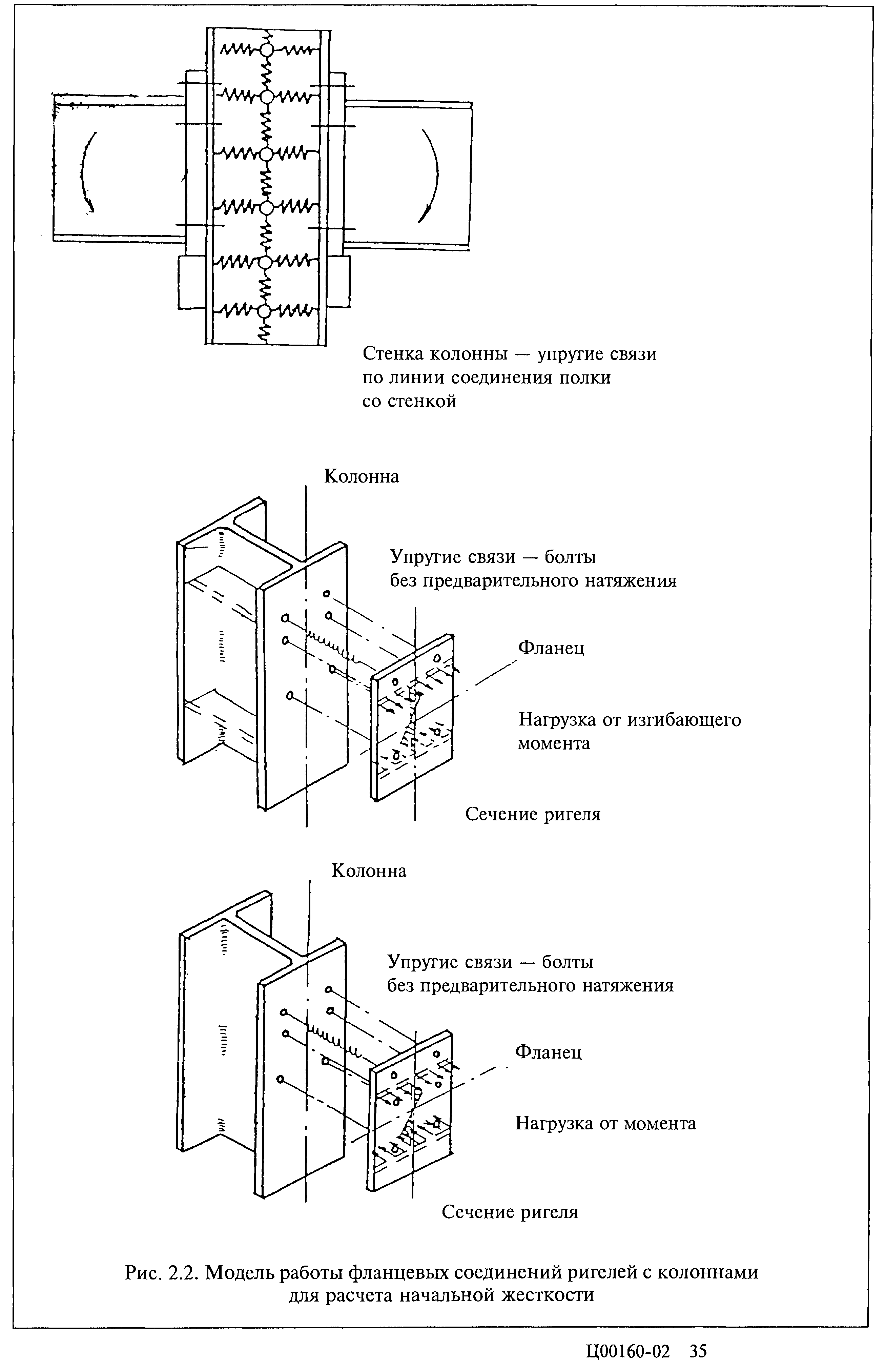 Стенка колонны — упругие связи по линии соединения полки со стенкой

Колонна

Упругие связи — болты без предварительного натяжения

Фланец

Нагрузка от изгибающего момента

Сечение ригеля

Колонна

Упругие связи — болты без предварительного натяжения

Фланец

Нагрузка от момента

Сечение ригеля

Рис. 2.2. Модель работы фланцевых соединений ригелей с колоннами для расчета начальной жесткости

Ц00160-02 35